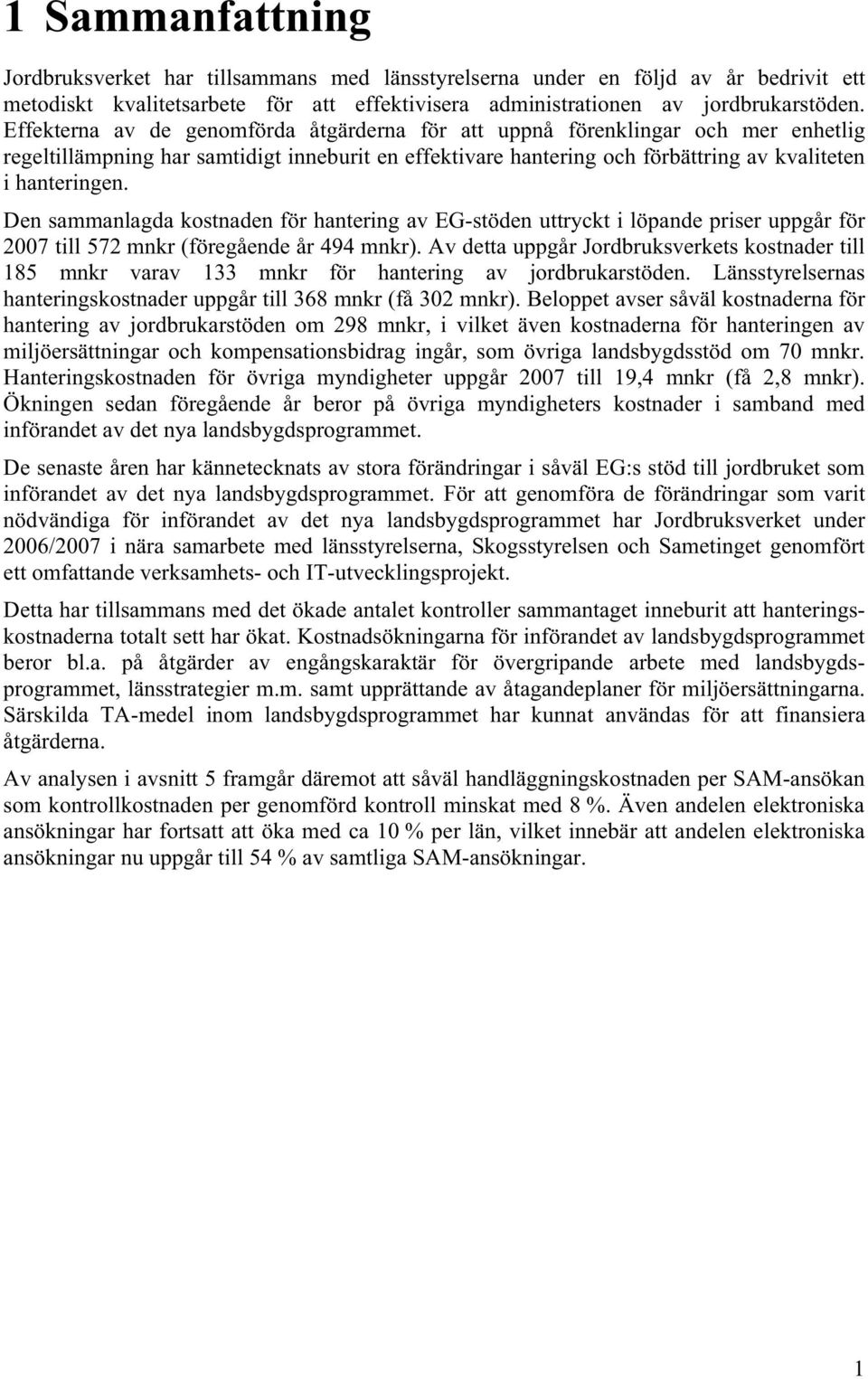 1 Sammanfattning

Jordbruksverket har tillsammans med länsstyrelserna under en följd av år bedrivit ett metodiskt kvalitetsarbete för att effektivisera administrationen av jordbrukarstöden. Effekterna av de genomförda åtgärderna för att uppnå förenklingar och mer enhetlig regeltillämpning har samtidigt inneburit en effektivare hantering och förbättring av kvaliteten i hanteringen.

Den sammanlagda kostnaden för hantering av EG-stöden uttryckt i löpande priser uppgår för 2007 till 572 mnkr (föregående år 494 mnkr). Av detta uppgår Jordbruksverkets kostnader till 185 mnkr varav 133 mnkr för hantering av jordbrukarstöden. Länsstyrelsernas hanteringskostnader uppgår till 368 mnkr (få 302 mnkr). Beloppet avser såväl kostnaderna för hantering av jordbrukarstöden om 298 mnkr, i vilket även kostnaderna för hanteringen av miljöersättningar och kompensationsbidrag ingår, som övriga landsbygdsstöd om 70 mnkr. Hanteringskostnaden för övriga myndigheter uppgår 2007 till 19,4 mnkr (få 2,8 mnkr). Ökningen sedan föregående år beror på övriga myndigheters kostnader i samband med införandet av det nya landsbygdsprogrammet.

De senaste åren har kännetecknats av stora förändringar i såväl EG:s stöd till jordbruket som införandet av det nya landsbygdsprogrammet. För att genomföra de förändringar som varit nödvändiga för införandet av det nya landsbygdsprogrammet har Jordbruksverket under 2006/2007 i nära samarbete med länsstyrelserna, Skogsstyrelsen och Sametinget genomfört ett omfattande verksamhets- och IT-utvecklingsprojekt.

Detta har tillsammans med det ökade antalet kontroller sammantaget inneburit att hanteringskostnaderna totalt sett har ökat. Kostnadsökningarna för införandet av landsbygdsprogrammet beror bl.a. på åtgärder av engångskaraktär för övergripande arbete med landsbygdsprogrammet, länsstrategier m.m. samt upprättande av åtagandeplaner för miljöersättningarna. Särskilda TA-medel inom landsbygdsprogrammet har kunnat användas för att finansiera åtgärderna.

Av analysen i avsnitt 5 framgår däremot att såväl handläggningskostnaden per SAM-ansökan som kontrollkostnaden per genomförd kontroll minskat med 8 %. Även andelen elektroniska ansökningar har fortsatt att öka med ca 10 % per län, vilket innebär att andelen elektroniska ansökningar nu uppgår till 54 % av samtliga SAM-ansökningar.

1